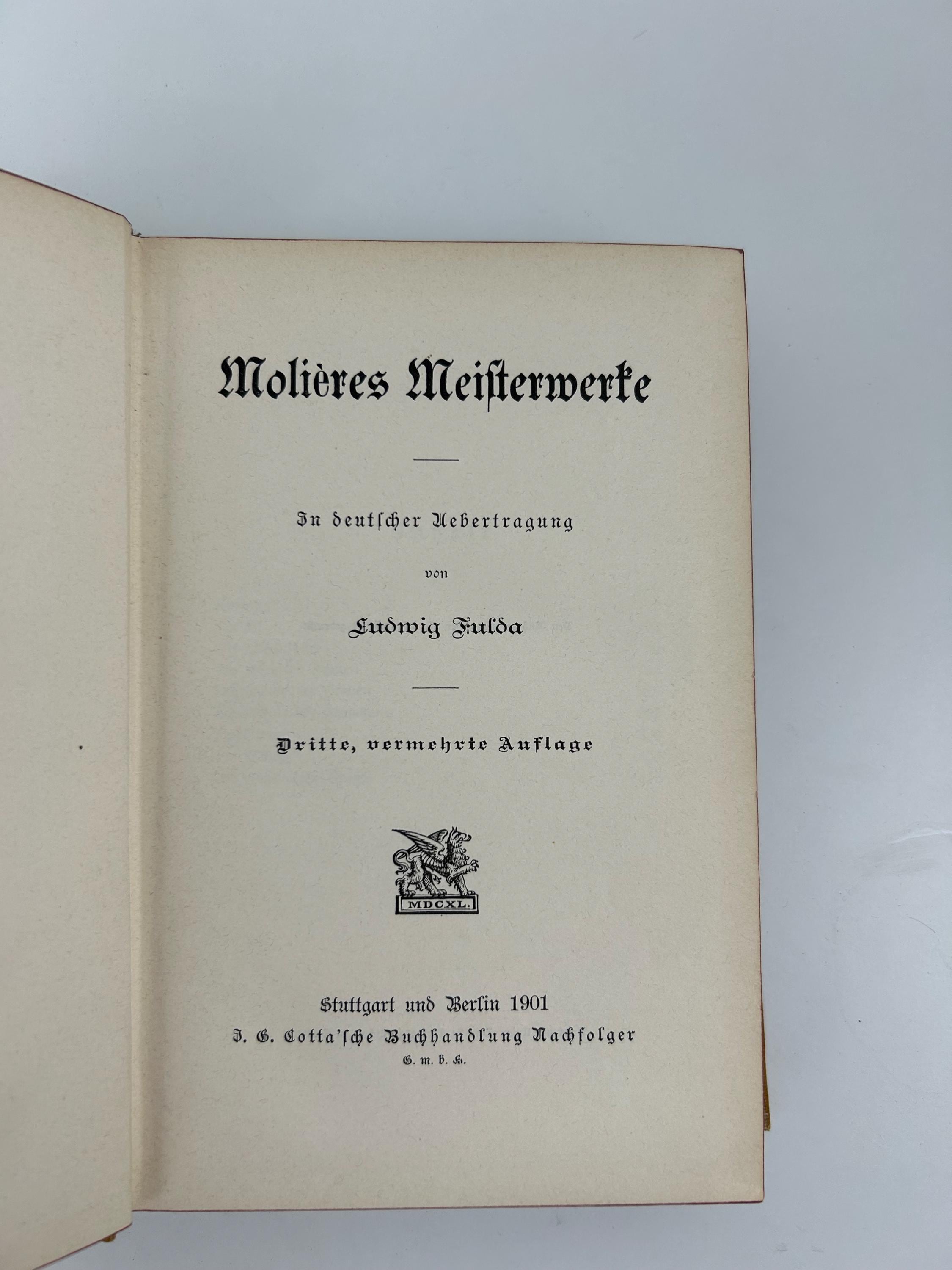 Molières Meisterwerke

In deutscher Uebertragung

von

Ludwig Fulda

Dritte, vermehrte Auflage

MDCXL.

Stuttgart und Berlin 1901
J. G. Cotta'sche Buchhandlung Nachfolger
G. m. b. H.